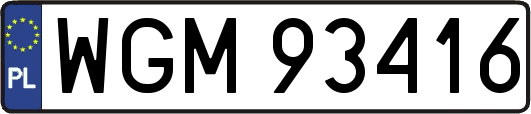 PL
WGM 93416